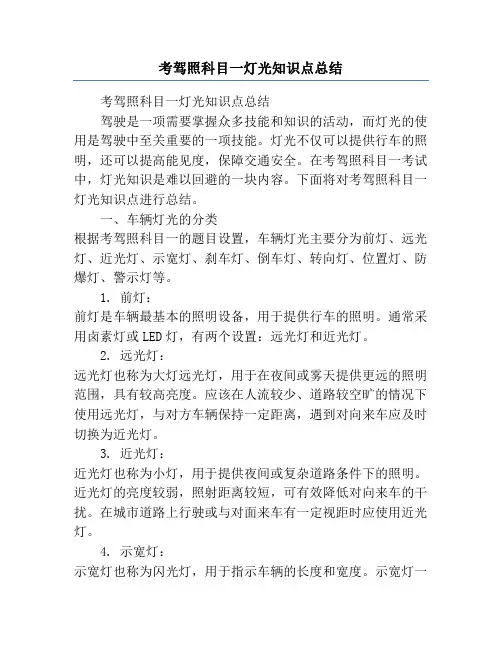 考驾照科目一灯光知识点总结

考驾照科目一灯光知识点总结

驾驶是一项需要掌握众多技能和知识的活动，而灯光的使用是驾驶中至关重要的一项技能。灯光不仅可以提供行车的照明，还可以提高能见度，保障交通安全。在考驾照科目一考试中，灯光知识是难以回避的一块内容。下面将对考驾照科目一灯光知识点进行总结。

一、车辆灯光的分类

根据考驾照科目一的题目设置，车辆灯光主要分为前灯、远光灯、近光灯、示宽灯、刹车灯、倒车灯、转向灯、位置灯、防爆灯、警示灯等。

1. 前灯：

前灯是车辆最基本的照明设备，用于提供行车的照明。通常采用卤素灯或LED灯，有两个设置：远光灯和近光灯。

2. 远光灯：

远光灯也称为大灯远光灯，用于在夜间或雾天提供更远的照明范围，具有较高亮度。应该在人流较少、道路较空旷的情况下使用远光灯，与对方车辆保持一定距离，遇到对向来车应及时切换为近光灯。

3. 近光灯：

近光灯也称为小灯，用于提供夜间或复杂道路条件下的照明。近光灯的亮度较弱，照射距离较短，可有效降低对向来车的干扰。在城市道路上行驶或与对面来车有一定视距时应使用近光灯。

4. 示宽灯：

示宽灯也称为闪光灯，用于指示车辆的长度和宽度。示宽灯一